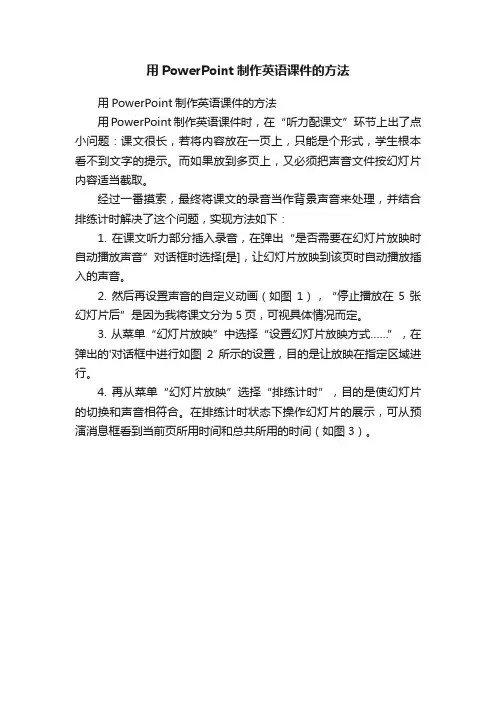 用 PowerPoint 制作英语课件的方法

用 PowerPoint 制作英语课件的方法

用 PowerPoint 制作英语课件时，在“听力配课文”环节上出了点小问题：课文很长，若将内容放在一页上，只能是个形式，学生根本看不到文字的提示。而如果放到多页上，又必须把声音文件按幻灯片内容适当截取。

经过一番摸索，最终将课文的录音当作背景声音来处理，并结合排练计时解决了这个问题，实现方法如下：

1. 在课文听力部分插入录音，在弹出“是否需要在幻灯片放映时自动播放声音”对话框时选择[是]，让幻灯片放映到该页时自动播放插入的声音。

2. 然后再设置声音的自定义动画（如图 1），“停止播放在 5 张幻灯片后”是因为我将课文分为 5 页，可视具体情况而定。

3. 从菜单“幻灯片放映”中选择“设置幻灯片放映方式……”，在弹出的'对话框中进行如图 2 所示的设置，目的是让放映在指定区域进行。

4. 再从菜单“幻灯片放映”选择“排练计时”，目的是使幻灯片的切换和声音相符合。在排练计时状态下操作幻灯片的展示，可从预演消息框看到当前页所用时间和总共所用的时间（如图 3）。